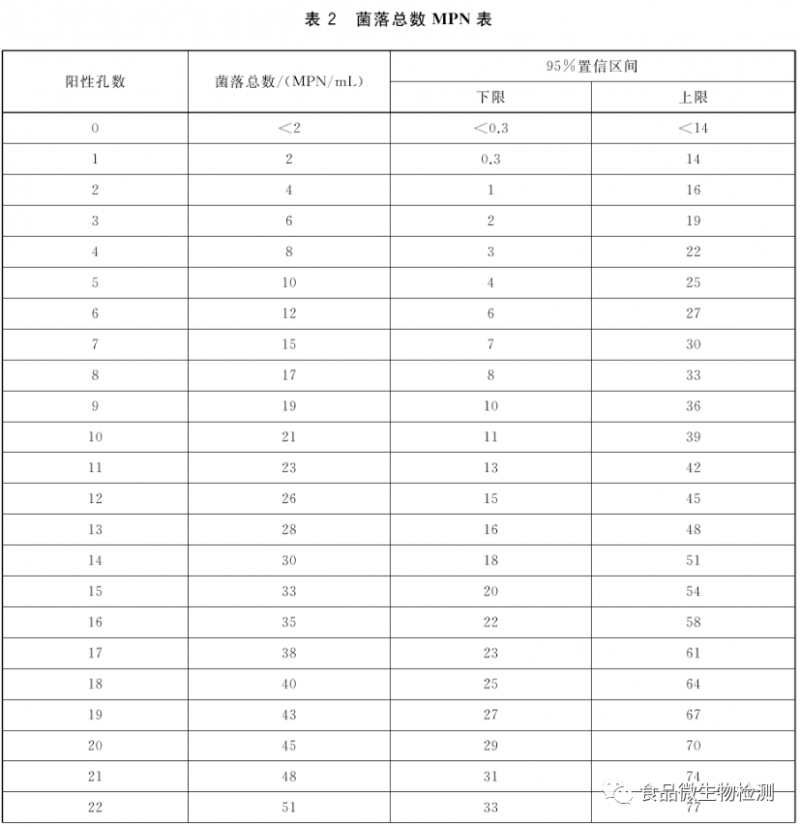 表 2　菌落总数 MPN 表

| 阳性孔数 | 菌落总数/(MPN/mL) | 95%置信区间 下限 | 95%置信区间 上限 |
|---|---|---|---|
| 0 | <2 | <0.3 | <14 |
| 1 | 2 | 0.3 | 14 |
| 2 | 4 | 1 | 16 |
| 3 | 6 | 2 | 19 |
| 4 | 8 | 3 | 22 |
| 5 | 10 | 4 | 25 |
| 6 | 12 | 6 | 27 |
| 7 | 15 | 7 | 30 |
| 8 | 17 | 8 | 33 |
| 9 | 19 | 10 | 36 |
| 10 | 21 | 11 | 39 |
| 11 | 23 | 13 | 42 |
| 12 | 26 | 15 | 45 |
| 13 | 28 | 16 | 48 |
| 14 | 30 | 18 | 51 |
| 15 | 33 | 20 | 54 |
| 16 | 35 | 22 | 58 |
| 17 | 38 | 23 | 61 |
| 18 | 40 | 25 | 64 |
| 19 | 43 | 27 | 67 |
| 20 | 45 | 29 | 70 |
| 21 | 48 | 31 | 74 |
| 22 | 51 | 33 | 77 |

食品微生物检测